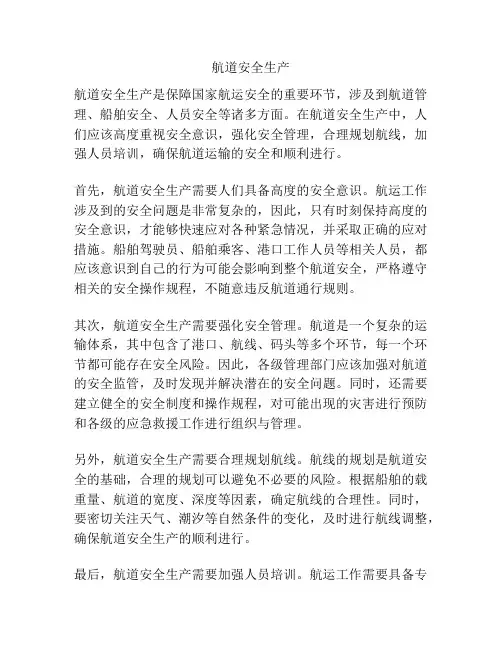 航道安全生产

航道安全生产是保障国家航运安全的重要环节，涉及到航道管理、船舶安全、人员安全等诸多方面。在航道安全生产中，人们应该高度重视安全意识，强化安全管理，合理规划航线，加强人员培训，确保航道运输的安全和顺利进行。

首先，航道安全生产需要人们具备高度的安全意识。航运工作涉及到的安全问题是非常复杂的，因此，只有时刻保持高度的安全意识，才能够快速应对各种紧急情况，并采取正确的应对措施。船舶驾驶员、船舶乘客、港口工作人员等相关人员，都应该意识到自己的行为可能会影响到整个航道安全，严格遵守相关的安全操作规程，不随意违反航道通行规则。

其次，航道安全生产需要强化安全管理。航道是一个复杂的运输体系，其中包含了港口、航线、码头等多个环节，每一个环节都可能存在安全风险。因此，各级管理部门应该加强对航道的安全监管，及时发现并解决潜在的安全问题。同时，还需要建立健全的安全制度和操作规程，对可能出现的灾害进行预防和各级的应急救援工作进行组织与管理。

另外，航道安全生产需要合理规划航线。航线的规划是航道安全的基础，合理的规划可以避免不必要的风险。根据船舶的载重量、航道的宽度、深度等因素，确定航线的合理性。同时，要密切关注天气、潮汐等自然条件的变化，及时进行航线调整，确保航道安全生产的顺利进行。

最后，航道安全生产需要加强人员培训。航运工作需要具备专